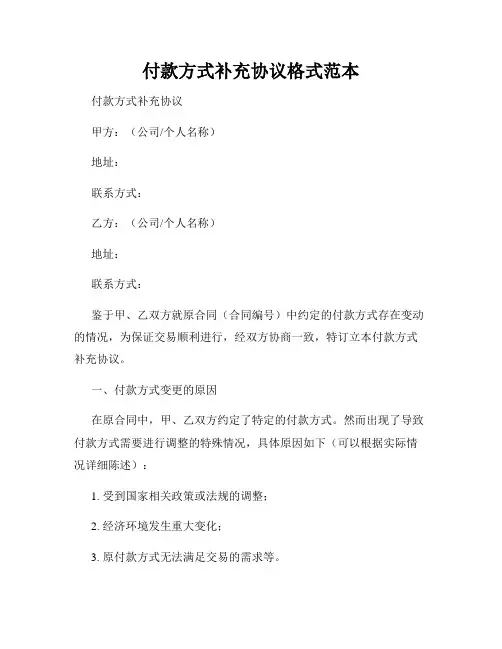 付款方式补充协议格式范本

付款方式补充协议

甲方：（公司/个人名称）

地址：

联系方式：

乙方：（公司/个人名称）

地址：

联系方式：

鉴于甲、乙双方就原合同（合同编号）中约定的付款方式存在变动的情况，为保证交易顺利进行，经双方协商一致，特订立本付款方式补充协议。

一、付款方式变更的原因

在原合同中，甲、乙双方约定了特定的付款方式。然而出现了导致付款方式需要进行调整的特殊情况，具体原因如下（可以根据实际情况详细陈述）：

1. 受到国家相关政策或法规的调整；

2. 经济环境发生重大变化；

3. 原付款方式无法满足交易的需求等。